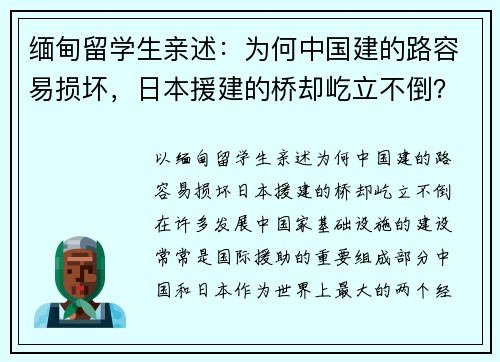 缅甸留学生亲述：为何中国建的路容易损坏，日本援建的桥却屹立不倒？

以缅甸留学生亲述为何中国建的路容易损坏日本援建的桥却屹立不倒在许多发展中国家基础设施的建设常常是国际援助的重要组成部分中国和日本作为世界上最大的两个经